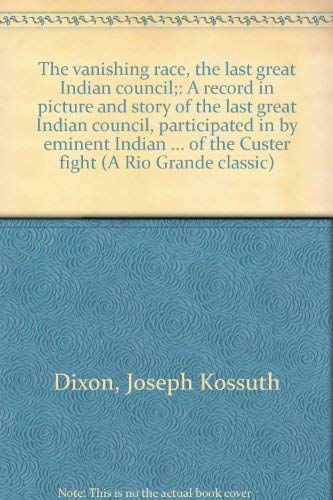 The vanishing race, the last great Indian council;: A record in picture and story of the last great Indian council, participated in by eminent Indian ... of the Custer fight (A Rio Grande classic)

Dixon, Joseph Kossuth

Note: This is no the actual book cover